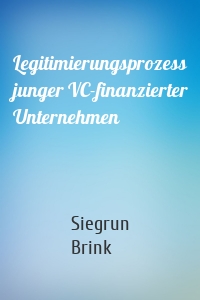 Legitimierungsprozess junger VC-finanzierter Unternehmen

Siegrun Brink